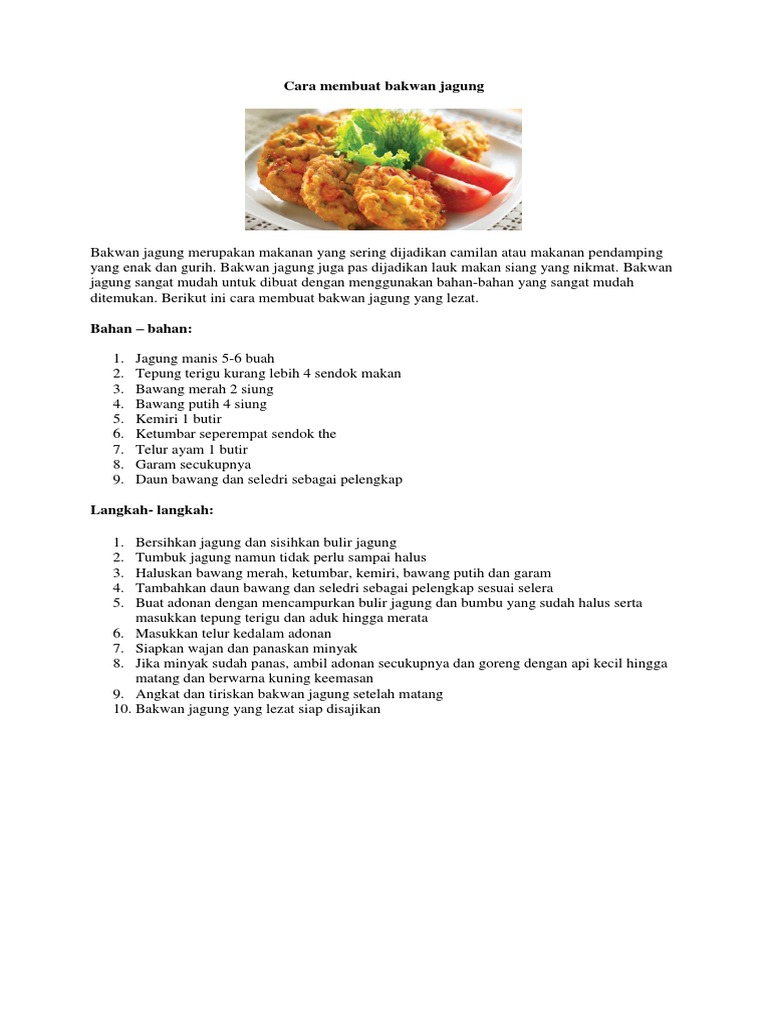 Cara membuat bakwan jagung

Bakwan jagung merupakan makanan yang sering dijadikan camilan atau makanan pendamping yang enak dan gurih. Bakwan jagung juga pas dijadikan lauk makan siang yang nikmat. Bakwan jagung sangat mudah untuk dibuat dengan menggunakan bahan-bahan yang sangat mudah ditemukan. Berikut ini cara membuat bakwan jagung yang lezat.

Bahan – bahan:

1. Jagung manis 5-6 buah
2. Tepung terigu kurang lebih 4 sendok makan
3. Bawang merah 2 siung
4. Bawang putih 4 siung
5. Kemiri 1 butir
6. Ketumbar seperempat sendok the
7. Telur ayam 1 butir
8. Garam secukupnya
9. Daun bawang dan seledri sebagai pelengkap

Langkah- langkah:

1. Bersihkan jagung dan sisihkan bulir jagung
2. Tumbuk jagung namun tidak perlu sampai halus
3. Haluskan bawang merah, ketumbar, kemiri, bawang putih dan garam
4. Tambahkan daun bawang dan seledri sebagai pelengkap sesuai selera
5. Buat adonan dengan mencampurkan bulir jagung dan bumbu yang sudah halus serta masukkan tepung terigu dan aduk hingga merata
6. Masukkan telur kedalam adonan
7. Siapkan wajan dan panaskan minyak
8. Jika minyak sudah panas, ambil adonan secukupnya dan goreng dengan api kecil hingga matang dan berwarna kuning keemasan
9. Angkat dan tiriskan bakwan jagung setelah matang
10. Bakwan jagung yang lezat siap disajikan